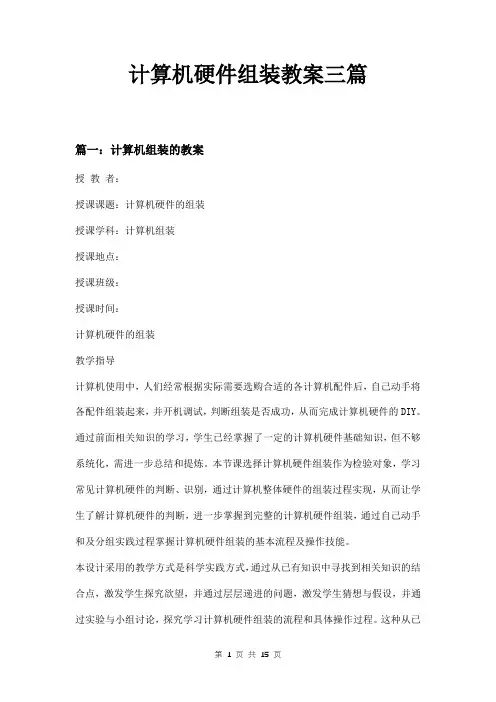 计算机硬件组装教案三篇

篇一：计算机组装的教案

授 教 者：

授课课题：计算机硬件的组装

授课学科：计算机组装

授课地点：

授课班级：

授课时间：

计算机硬件的组装

教学指导

计算机使用中，人们经常根据实际需要选购合适的各计算机配件后，自己动手将各配件组装起来，并开机调试，判断组装是否成功，从而完成计算机硬件的DIY。通过前面相关知识的学习，学生已经掌握了一定的计算机硬件基础知识，但不够系统化，需进一步总结和提炼。本节课选择计算机硬件组装作为检验对象，学习常见计算机硬件的判断、识别，通过计算机整体硬件的组装过程实现，从而让学生了解计算机硬件的判断，进一步掌握到完整的计算机硬件组装，通过自己动手和及分组实践过程掌握计算机硬件组装的基本流程及操作技能。

本设计采用的教学方式是科学实践方式，通过从已有知识中寻找到相关知识的结合点，激发学生探究欲望，并通过层层递进的问题，激发学生猜想与假设，并通过实验与小组讨论，探究学习计算机硬件组装的流程和具体操作过程。这种从已

第 1 页 共 15 页